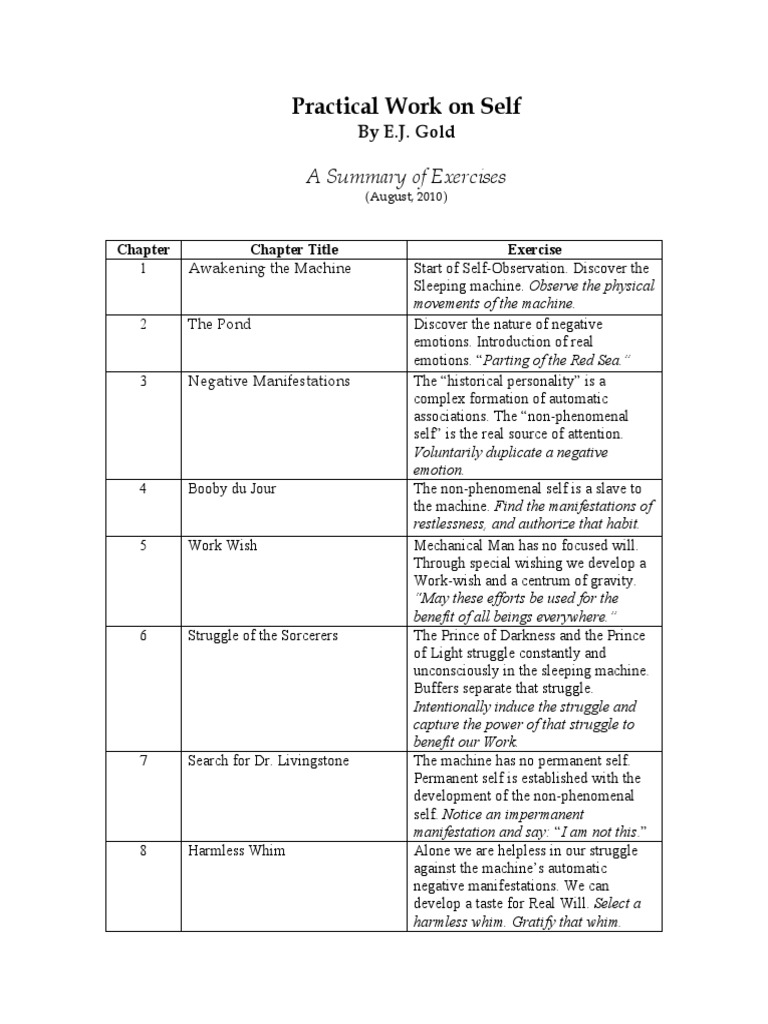 Practical Work on Self
By E.J. Gold

A Summary of Exercises
(August, 2010)

| Chapter | Chapter Title | Exercise |
|---|---|---|
| 1 | Awakening the Machine | Start of Self-Observation. Discover the Sleeping machine. Observe the physical movements of the machine. |
| 2 | The Pond | Discover the nature of negative emotions. Introduction of real emotions. "Parting of the Red Sea." |
| 3 | Negative Manifestations | The "historical personality" is a complex formation of automatic associations. The "non-phenomenal self" is the real source of attention. Voluntarily duplicate a negative emotion. |
| 4 | Booby du Jour | The non-phenomenal self is a slave to the machine. Find the manifestations of restlessness, and authorize that habit. |
| 5 | Work Wish | Mechanical Man has no focused will. Through special wishing we develop a Work-wish and a centrum of gravity. "May these efforts be used for the benefit of all beings everywhere." |
| 6 | Struggle of the Sorcerers | The Prince of Darkness and the Prince of Light struggle constantly and unconsciously in the sleeping machine. Buffers separate that struggle. Intentionally induce the struggle and capture the power of that struggle to benefit our Work. |
| 7 | Search for Dr. Livingstone | The machine has no permanent self. Permanent self is established with the development of the non-phenomenal self. Notice an impermanent manifestation and say: "I am not this." |
| 8 | Harmless Whim | Alone we are helpless in our struggle against the machine's automatic negative manifestations. We can develop a taste for Real Will. Select a harmless whim. Gratify that whim. |